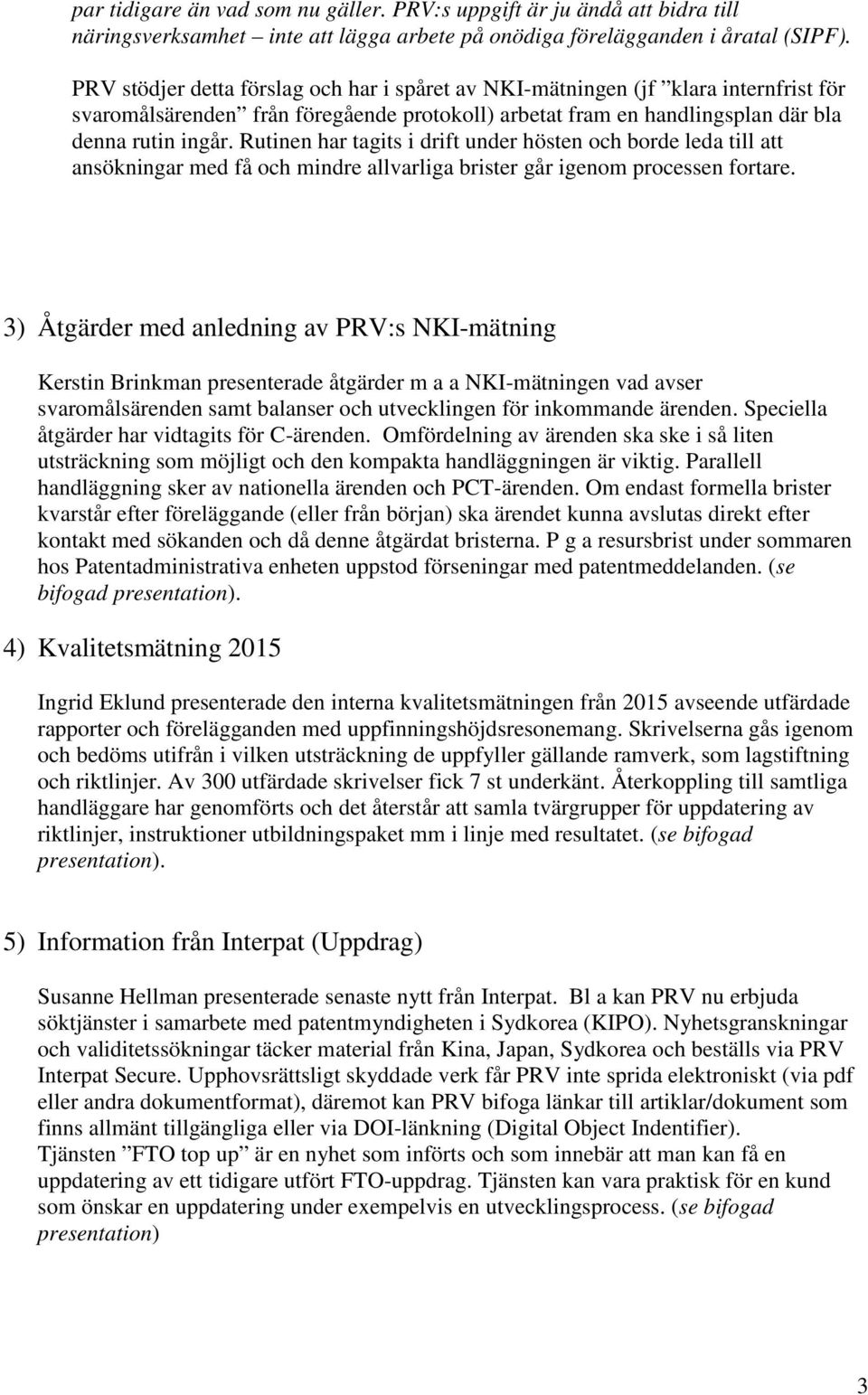 par tidigare än vad som nu gäller. PRV:s uppgift är ju ändå att bidra till näringsverksamhet – inte att lägga arbete på onödiga förelägganden i åratal (SIPF).

PRV stödjer detta förslag och har i spåret av NKI-mätningen (jf ”klara internfrist för svaromålsärenden” från föregående protokoll) arbetat fram en handlingsplan där bla denna rutin ingår. Rutinen har tagits i drift under hösten och borde leda till att ansökningar med få och mindre allvarliga brister går igenom processen fortare.

3) Åtgärder med anledning av PRV:s NKI-mätning

Kerstin Brinkman presenterade åtgärder m a a NKI-mätningen vad avser svaromålsärenden samt balanser och utvecklingen för inkommande ärenden. Speciella åtgärder har vidtagits för C-ärenden. Omfördelning av ärenden ska ske i så liten utsträckning som möjligt och den kompakta handläggningen är viktig. Parallell handläggning sker av nationella ärenden och PCT-ärenden. Om endast formella brister kvarstår efter föreläggande (eller från början) ska ärendet kunna avslutas direkt efter kontakt med sökanden och då denne åtgärdat bristerna. P g a resursbrist under sommaren hos Patentadministrativa enheten uppstod förseningar med patentmeddelanden. (se bifogad presentation).

4) Kvalitetsmätning 2015

Ingrid Eklund presenterade den interna kvalitetsmätningen från 2015 avseende utfärdade rapporter och förelägganden med uppfinningshöjdsresonemang. Skrivelserna gås igenom och bedöms utifrån i vilken utsträckning de uppfyller gällande ramverk, som lagstiftning och riktlinjer. Av 300 utfärdade skrivelser fick 7 st underkänt. Återkoppling till samtliga handläggare har genomförts och det återstår att samla tvärgrupper för uppdatering av riktlinjer, instruktioner utbildningspaket mm i linje med resultatet. (se bifogad presentation).

5) Information från Interpat (Uppdrag)

Susanne Hellman presenterade senaste nytt från Interpat. Bl a kan PRV nu erbjuda söktjänster i samarbete med patentmyndigheten i Sydkorea (KIPO). Nyhetsgranskningar och validitetssökningar täcker material från Kina, Japan, Sydkorea och beställs via PRV Interpat Secure. Upphovsrättsligt skyddade verk får PRV inte sprida elektroniskt (via pdf eller andra dokumentformat), däremot kan PRV bifoga länkar till artiklar/dokument som finns allmänt tillgängliga eller via DOI-länkning (Digital Object Indentifier).
Tjänsten ”FTO top up” är en nyhet som införts och som innebär att man kan få en uppdatering av ett tidigare utfört FTO-uppdrag. Tjänsten kan vara praktisk för en kund som önskar en uppdatering under exempelvis en utvecklingsprocess. (se bifogad presentation)

3